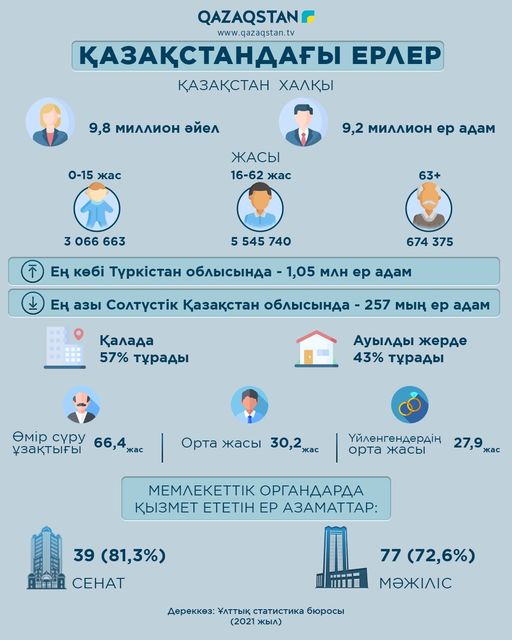 QAZAQSTAN
www.qazaqstan.tv

ҚАЗАҚСТАНДАҒЫ ЕРЛЕР

ҚАЗАҚСТАН ХАЛҚЫ

9,8 миллион әйел

9,2 миллион ер адам

ЖАСЫ

0-15 жас
3 066 663

16-62 жас
5 545 740

63+
674 375

Ең көбі Түркістан облысында - 1,05 млн ер адам

Ең азы Солтүстік Қазақстан облысында - 257 мың ер адам

Қалада 57% тұрады

Ауылды жерде 43% тұрады

Өмір сүру ұзақтығы 66,4 жас

Орта жасы 30,2 жас

Үйленгендердің орта жасы 27,9 жас

МЕМЛЕКЕТТІК ОРГАНДАРДА ҚЫЗМЕТ ЕТЕТІН ЕР АЗАМАТТАР:

39 (81,3%)
СЕНАТ

77 (72,6%)
МӘЖІЛІС

Дереккөз: Ұлттық статистика бюросы (2021 жыл)